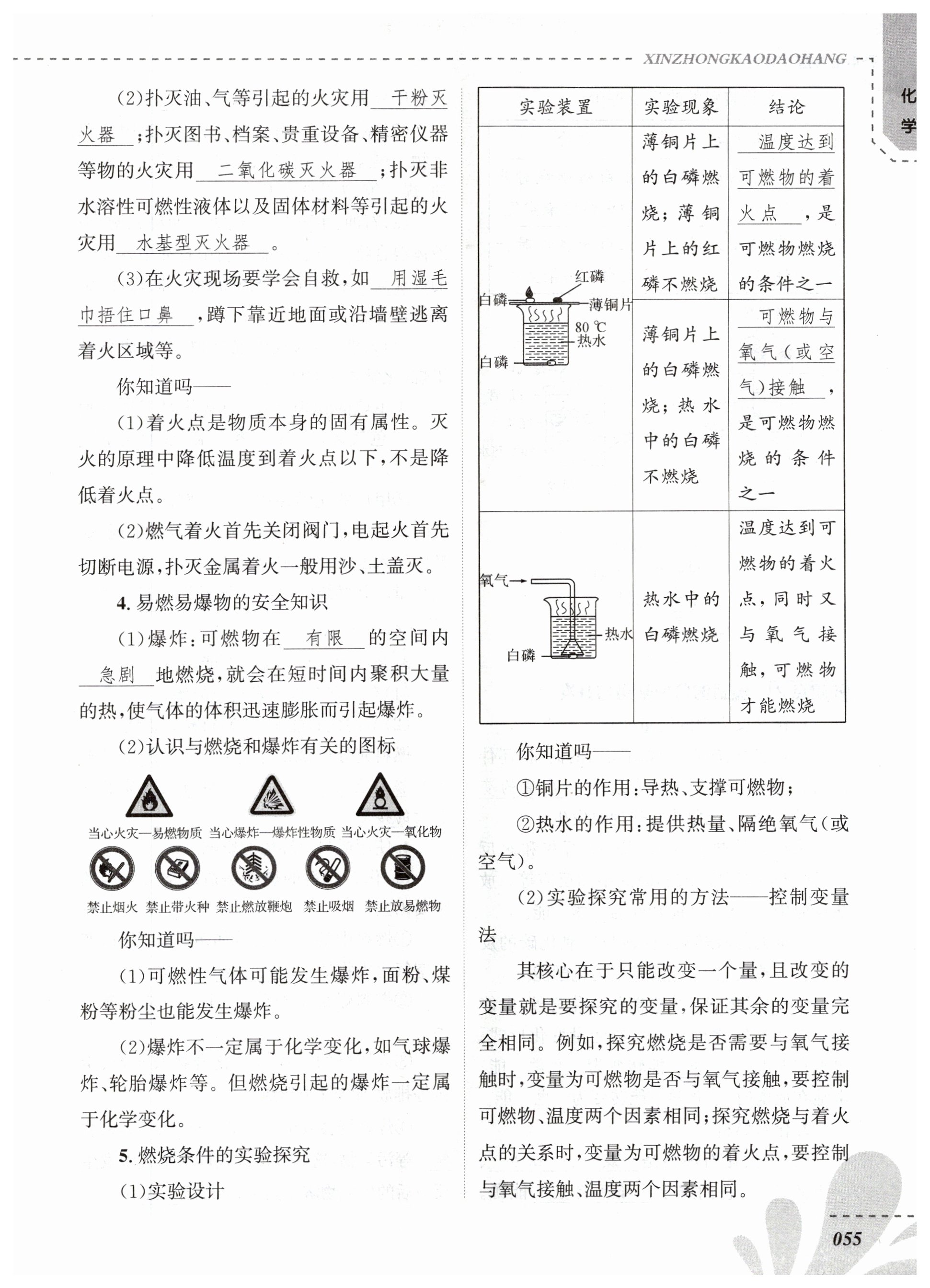 XINZHONGKAODAOHANG

化学

(2)扑灭油、气等引起的火灾用 干粉灭火器 ;扑灭图书、档案、贵重设备、精密仪器等物的火灾用 二氧化碳灭火器 ;扑灭非水溶性可燃性液体以及固体材料等引起的火灾用 水基型灭火器 。

(3)在火灾现场要学会自救,如 用湿毛巾捂住口鼻 ,蹲下靠近地面或沿墙壁逃离着火区域等。

你知道吗——

(1)着火点是物质本身的固有属性。灭火的原理中降低温度到着火点以下,不是降低着火点。

(2)燃气着火首先关闭阀门,电起火首先切断电源,扑灭金属着火一般用沙、土盖灭。

4. 易燃易爆物的安全知识

(1)爆炸:可燃物在 有限 的空间内 急剧 地燃烧,就会在短时间内聚积大量的热,使气体的体积迅速膨胀而引起爆炸。

(2)认识与燃烧和爆炸有关的图标

当心火灾—易燃物质 当心爆炸—爆炸性物质 当心火灾—氧化物

禁止烟火 禁止带火种 禁止燃放鞭炮 禁止吸烟 禁止放易燃物

你知道吗——

(1)可燃性气体可能发生爆炸,面粉、煤粉等粉尘也能发生爆炸。

(2)爆炸不一定属于化学变化,如气球爆炸、轮胎爆炸等。但燃烧引起的爆炸一定属于化学变化。

5. 燃烧条件的实验探究

(1)实验设计

| 实验装置 | 实验现象 | 结论 |
|---|---|---|
| 红磷 白磷 薄铜片 80 ℃ 热水 白磷 | 薄铜片上的白磷燃烧;薄铜片上的红磷不燃烧 | 温度达到可燃物的着火点 ,是可燃物燃烧的条件之一 |
| | 薄铜片上的白磷燃烧;热水中的白磷不燃烧 | 可燃物与氧气(或空气)接触 ,是可燃物燃烧的条件之一 |
| 氧气 热水 白磷 | 热水中的白磷燃烧 | 温度达到可燃物的着火点,同时又与氧气接触,可燃物才能燃烧 |

你知道吗——

①铜片的作用:导热、支撑可燃物;

②热水的作用:提供热量、隔绝氧气(或空气)。

(2)实验探究常用的方法——控制变量法

其核心在于只能改变一个量,且改变的变量就是要探究的变量,保证其余的变量完全相同。例如,探究燃烧是否需要与氧气接触时,变量为可燃物是否与氧气接触,要控制可燃物、温度两个因素相同;探究燃烧与着火点的关系时,变量为可燃物的着火点,要控制与氧气接触、温度两个因素相同。

055